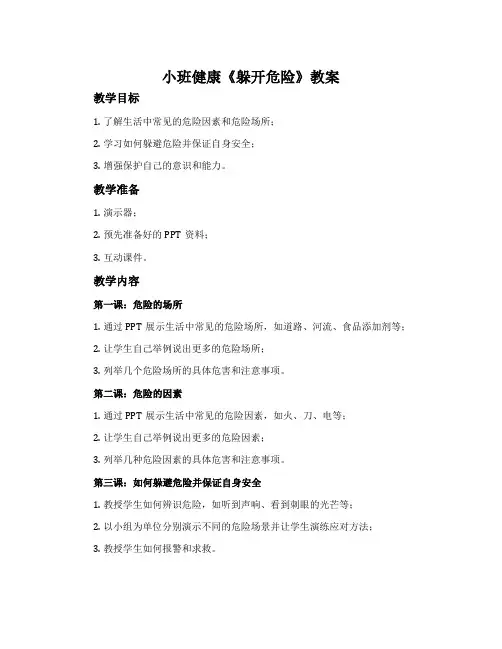 小班健康《躲开危险》教案

教学目标

1. 了解生活中常见的危险因素和危险场所；

2. 学习如何躲避危险并保证自身安全；

3. 增强保护自己的意识和能力。

教学准备

1. 演示器；

2. 预先准备好的 PPT 资料；

3. 互动课件。

教学内容

第一课：危险的场所

1. 通过 PPT 展示生活中常见的危险场所，如道路、河流、食品添加剂等；

2. 让学生自己举例说出更多的危险场所；

3. 列举几个危险场所的具体危害和注意事项。

第二课：危险的因素

1. 通过 PPT 展示生活中常见的危险因素，如火、刀、电等；

2. 让学生自己举例说出更多的危险因素；

3. 列举几种危险因素的具体危害和注意事项。

第三课：如何躲避危险并保证自身安全

1. 教授学生如何辨识危险，如听到声响、看到刺眼的光芒等；

2. 以小组为单位分别演示不同的危险场景并让学生演练应对方法；

3. 教授学生如何报警和求救。